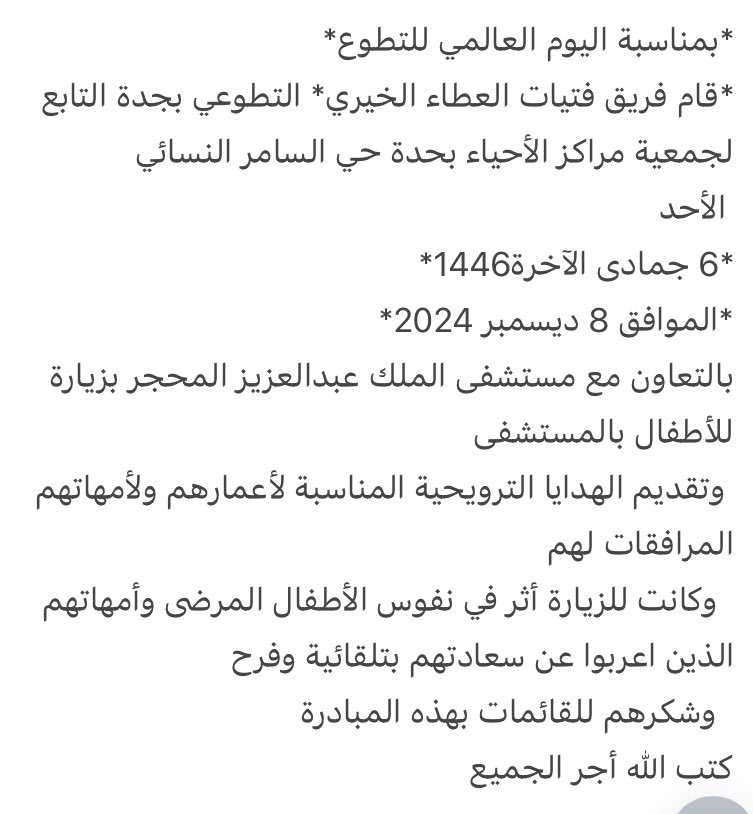 *بمناسبة اليوم العالمي للتطوع*
*قام فريق فتيات العطاء الخيري* التطوعي بجدة التابع لجمعية مراكز الأحياء بحدة حي السامر النسائي
الأحد
*6 جمادى الآخرة1446*
*الموافق 8 ديسمبر 2024*
بالتعاون مع مستشفى الملك عبدالعزيز المحجر بزيارة للأطفال بالمستشفى
وتقديم الهدايا الترويحية المناسبة لأعمارهم ولأمهاتهم المرافقات لهم
وكانت للزيارة أثر في نفوس الأطفال المرضى وأمهاتهم الذين اعربوا عن سعادتهم بتلقائية وفرح
وشكرهم للقائمات بهذه المبادرة
كتب الله أجر الجميع